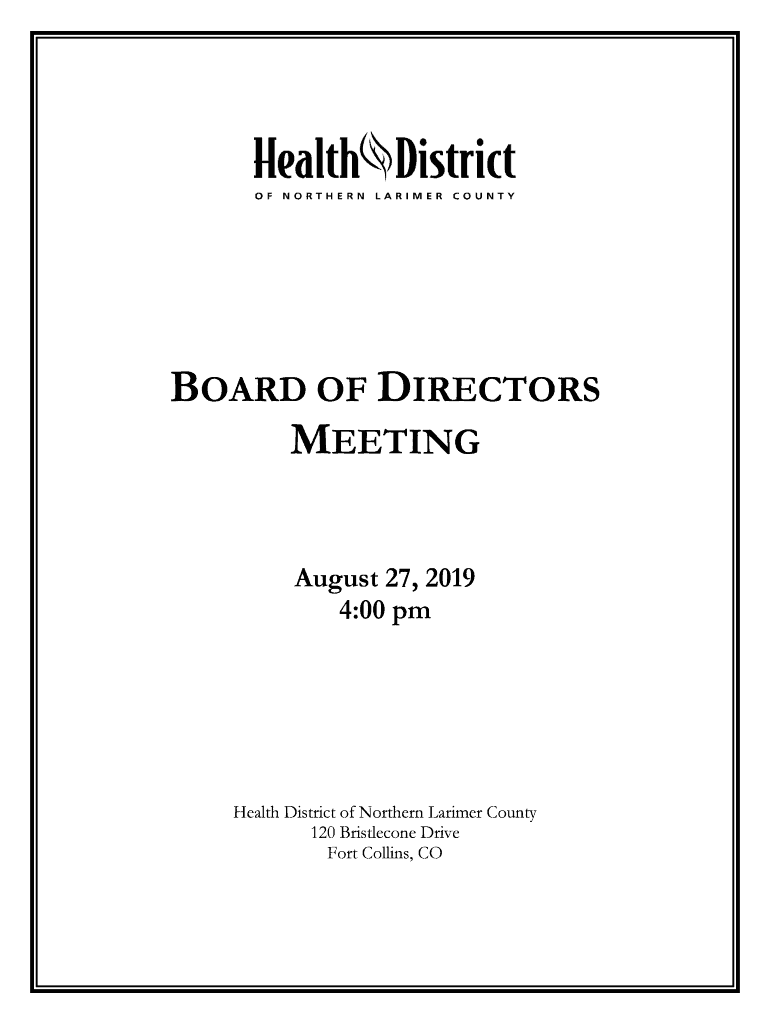 Health District
OF NORTHERN LARIMER COUNTY

BOARD OF DIRECTORS MEETING

August 27, 2019
4:00 pm

Health District of Northern Larimer County
120 Bristlecone Drive
Fort Collins, CO